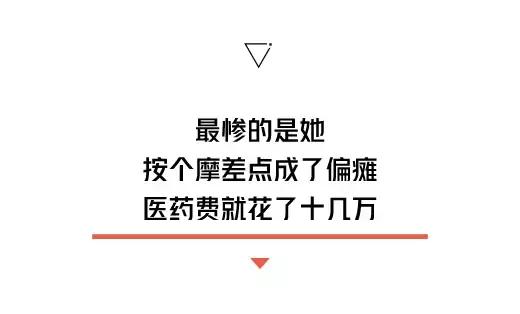 最惨的是她
按个摩差点成了偏瘫
医药费就花了十几万